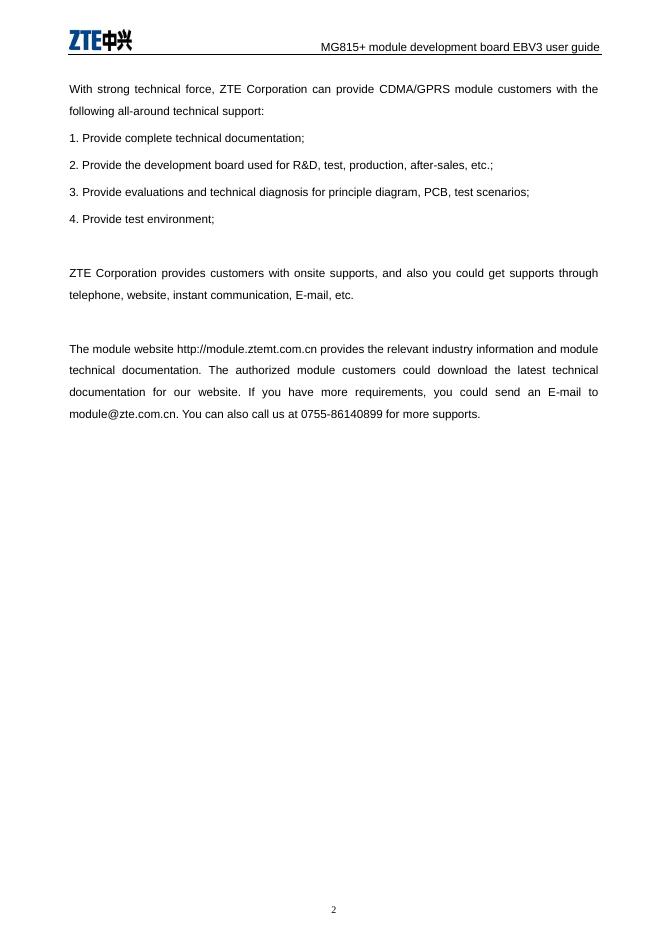 ZTE中兴

MG815+ module development board EBV3 user guide

With strong technical force, ZTE Corporation can provide CDMA/GPRS module customers with the following all-around technical support:

1. Provide complete technical documentation;

2. Provide the development board used for R&D, test, production, after-sales, etc.;

3. Provide evaluations and technical diagnosis for principle diagram, PCB, test scenarios;

4. Provide test environment;

ZTE Corporation provides customers with onsite supports, and also you could get supports through telephone, website, instant communication, E-mail, etc.

The module website http://module.ztemt.com.cn provides the relevant industry information and module technical documentation. The authorized module customers could download the latest technical documentation for our website. If you have more requirements, you could send an E-mail to module@zte.com.cn. You can also call us at 0755-86140899 for more supports.

2